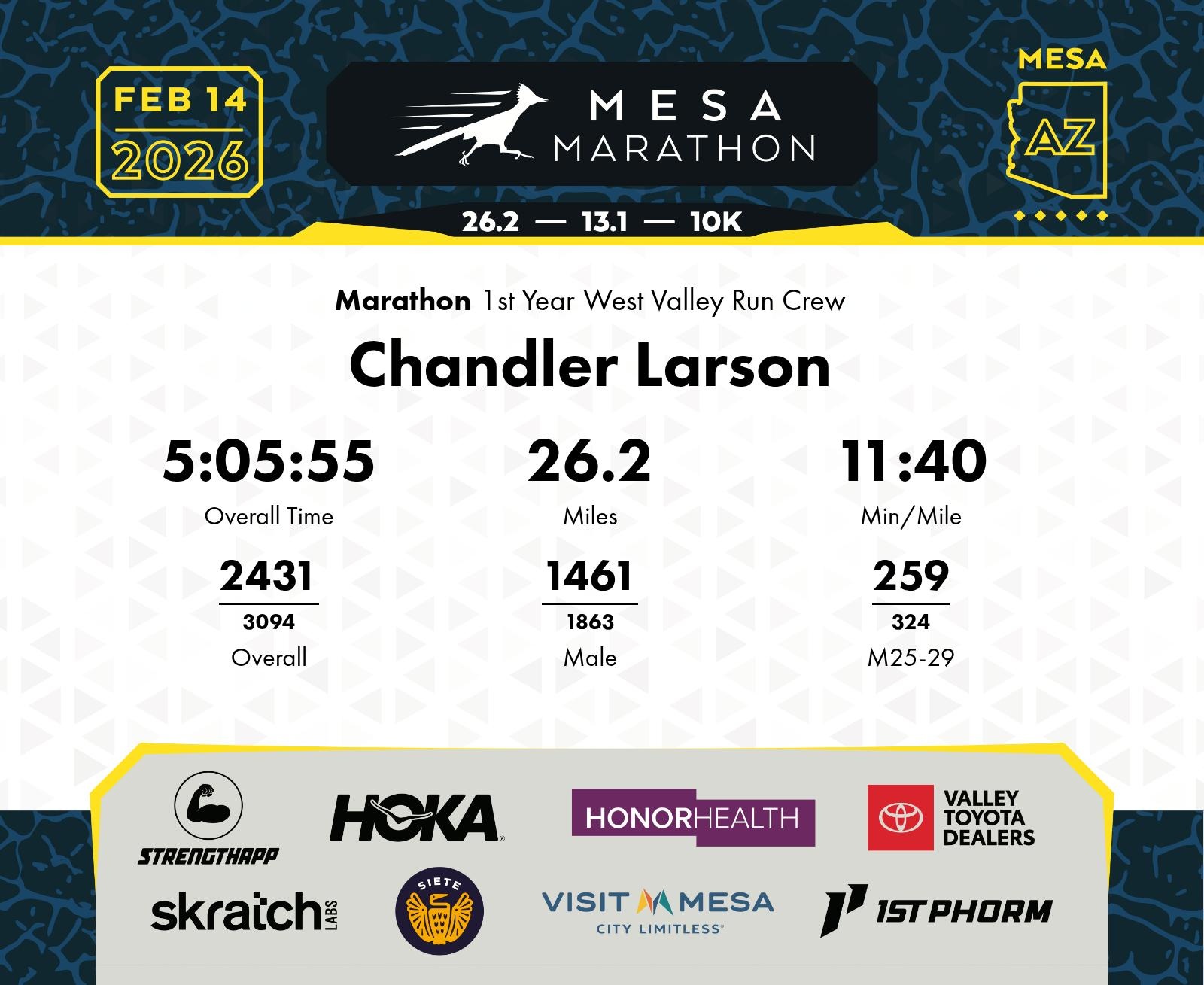 FEB 14
2026

MESA
MARATHON

26.2 — 13.1 — 10K

MESA
AZ

Marathon 1st Year West Valley Run Crew

Chandler Larson

5:05:55
Overall Time

26.2
Miles

11:40
Min/Mile

2431
3094
Overall

1461
1863
Male

259
324
M25-29

STRENGTHAPP
HOKA
HONORHEALTH
VALLEY TOYOTA DEALERS
skratch LABS
SIETE
VISIT MESA
CITY LIMITLESS
1ST PHORM